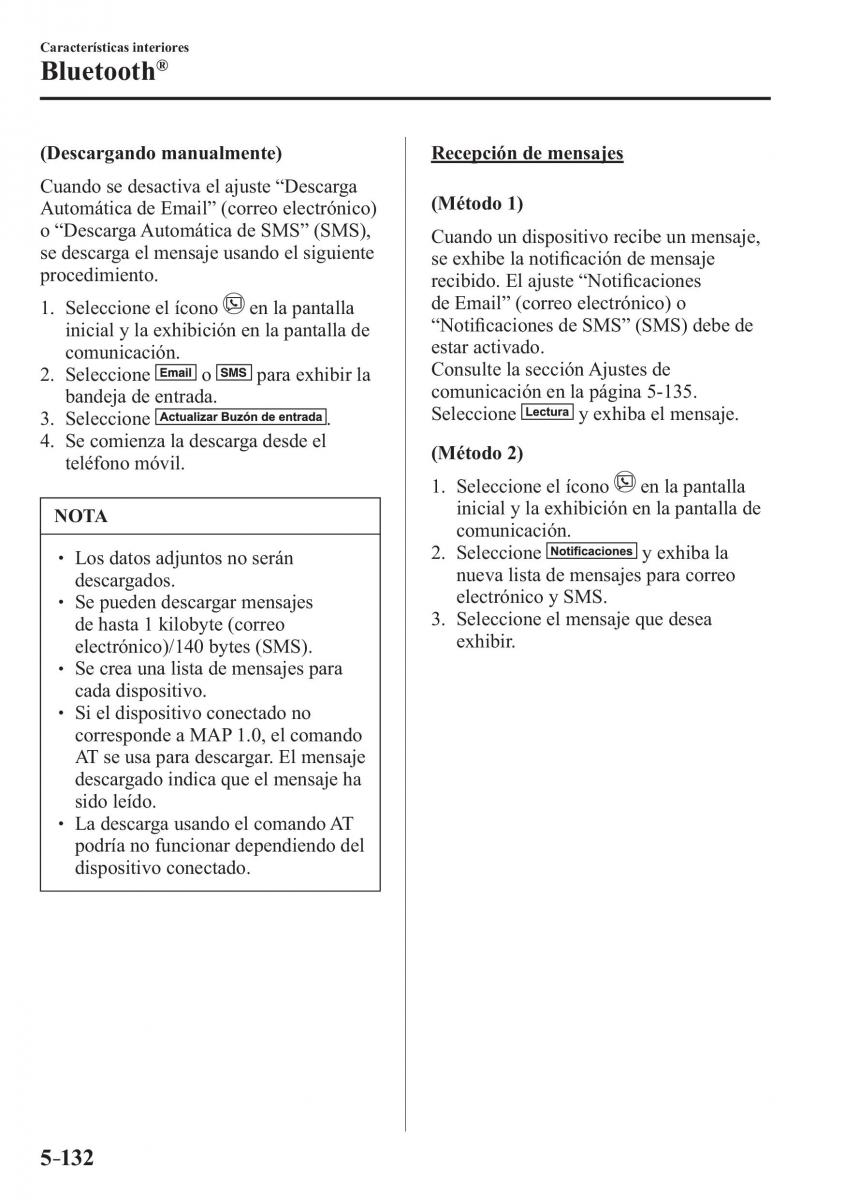 Características interiores
Bluetooth®

(Descargando manualmente)

Cuando se desactiva el ajuste “Descarga Automática de Email” (correo electrónico) o “Descarga Automática de SMS” (SMS), se descarga el mensaje usando el siguiente procedimiento.

1. Seleccione el ícono en la pantalla inicial y la exhibición en la pantalla de comunicación.
2. Seleccione Email o SMS para exhibir la bandeja de entrada.
3. Seleccione Actualizar Buzón de entrada.
4. Se comienza la descarga desde el teléfono móvil.

NOTA

• Los datos adjuntos no serán descargados.
• Se pueden descargar mensajes de hasta 1 kilobyte (correo electrónico)/140 bytes (SMS).
• Se crea una lista de mensajes para cada dispositivo.
• Si el dispositivo conectado no corresponde a MAP 1.0, el comando AT se usa para descargar. El mensaje descargado indica que el mensaje ha sido leído.
• La descarga usando el comando AT podría no funcionar dependiendo del dispositivo conectado.

Recepción de mensajes

(Método 1)

Cuando un dispositivo recibe un mensaje, se exhibe la notificación de mensaje recibido. El ajuste “Notificaciones de Email” (correo electrónico) o “Notificaciones de SMS” (SMS) debe de estar activado.
Consulte la sección Ajustes de comunicación en la página 5-135.
Seleccione Lectura y exhiba el mensaje.

(Método 2)

1. Seleccione el ícono en la pantalla inicial y la exhibición en la pantalla de comunicación.
2. Seleccione Notificaciones y exhiba la nueva lista de mensajes para correo electrónico y SMS.
3. Seleccione el mensaje que desea exhibir.

5-132